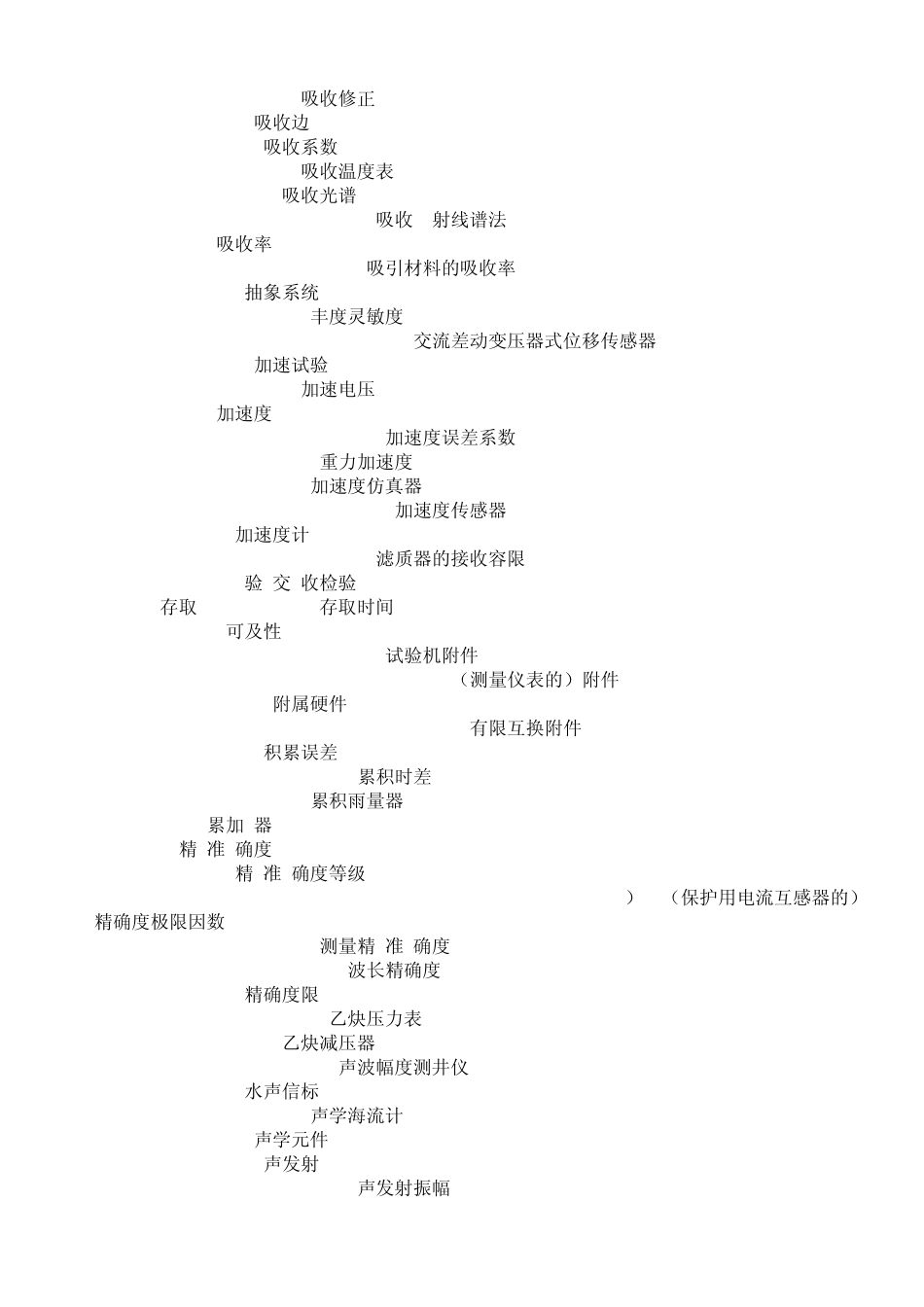 吸收修正
吸收边
吸收系数
吸收温度表
吸收光谱
吸收 射线谱法
吸收率
吸引材料的吸收率
抽象系统
丰度灵敏度
交流差动变压器式位移传感器
加速试验
加速电压
加速度
加速度误差系数
重力加速度
加速度仿真器
加速度传感器
加速度计
滤质器的接收容限
验 交 收检验
存取 存取时间
可及性
试验机附件
（测量仪表的）附件
附属硬件
有限互换附件
积累误差
累积时差
累积雨量器
累加 器
精 准 确度
精 准 确度等级
) （保护用电流互感器的）精确度极限因数
测量精 准 确度
波长精确度
精确度限
乙炔压力表
乙炔减压器
声波幅度测井仪
水声信标
声学海流计
声学元件
声发射
声发射振幅